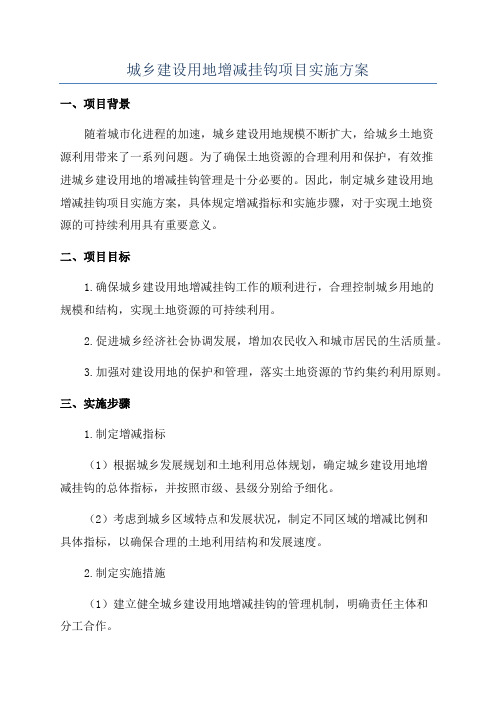 城乡建设用地增减挂钩项目实施方案

一、项目背景

随着城市化进程的加速，城乡建设用地规模不断扩大，给城乡土地资源利用带来了一系列问题。为了确保土地资源的合理利用和保护，有效推进城乡建设用地的增减挂钩管理是十分必要的。因此，制定城乡建设用地增减挂钩项目实施方案，具体规定增减指标和实施步骤，对于实现土地资源的可持续利用具有重要意义。

二、项目目标

1.确保城乡建设用地增减挂钩工作的顺利进行，合理控制城乡用地的规模和结构，实现土地资源的可持续利用。

2.促进城乡经济社会协调发展，增加农民收入和城市居民的生活质量。

3.加强对建设用地的保护和管理，落实土地资源的节约集约利用原则。

三、实施步骤

1.制定增减指标

（1）根据城乡发展规划和土地利用总体规划，确定城乡建设用地增减挂钩的总体指标，并按照市级、县级分别给予细化。

（2）考虑到城乡区域特点和发展状况，制定不同区域的增减比例和具体指标，以确保合理的土地利用结构和发展速度。

2.制定实施措施

（1）建立健全城乡建设用地增减挂钩的管理机制，明确责任主体和分工合作。